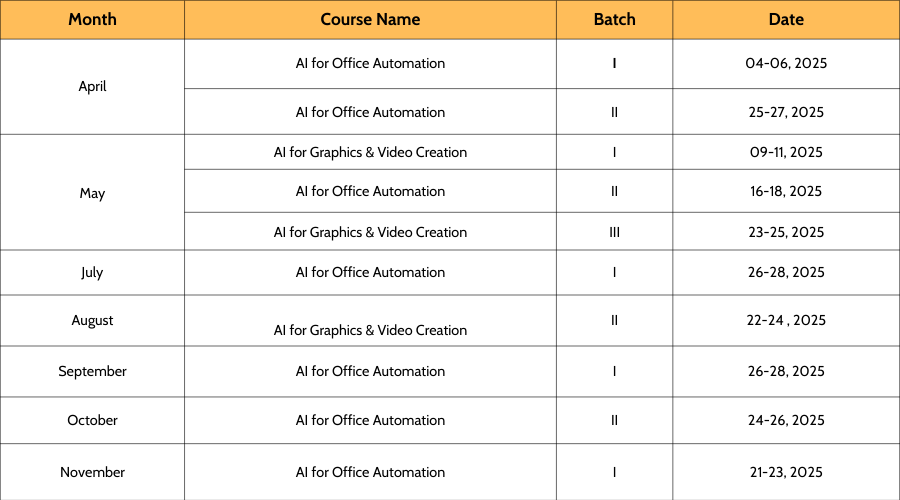 | Month | Course Name | Batch | Date |
|---|---|---|---|
| April | AI for Office Automation | I | 04-06, 2025 |
| | AI for Office Automation | II | 25-27, 2025 |
| May | AI for Graphics & Video Creation | I | 09-11, 2025 |
| | AI for Office Automation | II | 16-18, 2025 |
| | AI for Graphics & Video Creation | III | 23-25, 2025 |
| July | AI for Office Automation | I | 26-28, 2025 |
| August | AI for Graphics & Video Creation | II | 22-24 , 2025 |
| September | AI for Office Automation | I | 26-28, 2025 |
| October | AI for Office Automation | II | 24-26, 2025 |
| November | AI for Office Automation | I | 21-23, 2025 |